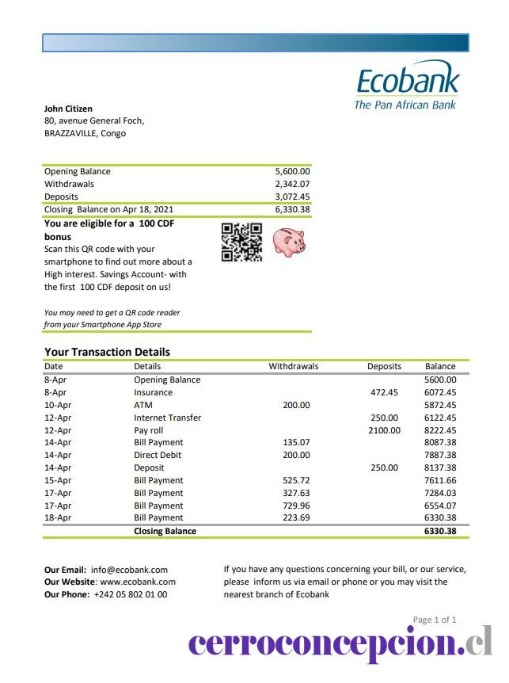 Ecobank
The Pan African Bank

John Citizen
80, avenue General Foch,
BRAZZAVILLE, Congo

| | |
|---|---|
| Opening Balance | 5,600.00 |
| Withdrawals | 2,342.07 |
| Deposits | 3,072.45 |
| Closing Balance on Apr 18, 2021 | 6,330.38 |

You are eligible for a 100 CDF bonus
Scan this QR code with your smartphone to find out more about a High interest. Savings Account- with the first 100 CDF deposit on us!

You may need to get a QR code reader from your Smartphone App Store

Your Transaction Details

| Date | Details | Withdrawals | Deposits | Balance |
|---|---|---|---|---|
| 8-Apr | Opening Balance | | | 5600.00 |
| 8-Apr | Insurance | | 472.45 | 6072.45 |
| 10-Apr | ATM | 200.00 | | 5872.45 |
| 12-Apr | Internet Transfer | | 250.00 | 6122.45 |
| 12-Apr | Pay roll | | 2100.00 | 8222.45 |
| 14-Apr | Bill Payment | 135.07 | | 8087.38 |
| 14-Apr | Direct Debit | 200.00 | | 7887.38 |
| 14-Apr | Deposit | | 250.00 | 8137.38 |
| 15-Apr | Bill Payment | 525.72 | | 7611.66 |
| 17-Apr | Bill Payment | 327.63 | | 7284.03 |
| 17-Apr | Bill Payment | 729.96 | | 6554.07 |
| 18-Apr | Bill Payment | 223.69 | | 6330.38 |
| | Closing Balance | | | 6330.38 |

Our Email: info@ecobank.com
Our Website: www.ecobank.com
Our Phone: +242 05 802 01 00

If you have any questions concerning your bill, or our service, please inform us via email or phone or you may visit the nearest branch of Ecobank

Page 1 of 1

cerroconcepcion.cl